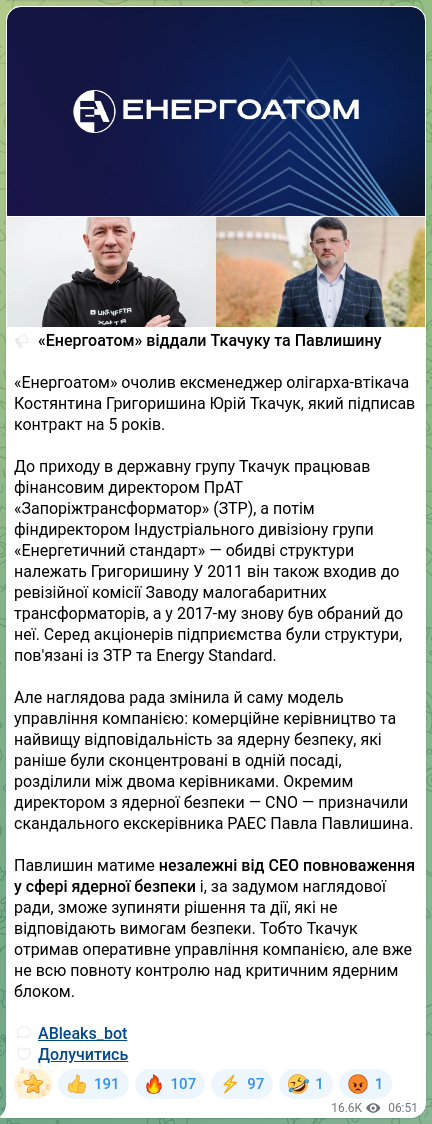 ЕНЕРГОАТОМ

UKRNAFTA

«Енергоатом» віддали Ткачуку та Павлишину

«Енергоатом» очолив ексменеджер олігарха-втікача Костянтина Григоришина Юрій Ткачук, який підписав контракт на 5 років.

До приходу в державну групу Ткачук працював фінансовим директором ПрАТ «Запоріжтрансформатор» (ЗТР), а потім фіндиректором Індустріального дивізіону групи «Енергетичний стандарт» — обидві структури належать Григоришину У 2011 він також входив до ревізійної комісії Заводу малогабаритних трансформаторів, а у 2017-му знову був обраний до неї. Серед акціонерів підприємства були структури, пов'язані із ЗТР та Energy Standard.

Але наглядова рада змінила й саму модель управління компанією: комерційне керівництво та найвищу відповідальність за ядерну безпеку, які раніше були сконцентровані в одній посаді, розділили між двома керівниками. Окремим директором з ядерної безпеки — CNO — призначили скандального екскерівника РАЕС Павла Павлишина.

Павлишин матиме незалежні від CEO повноваження у сфері ядерної безпеки і, за задумом наглядової ради, зможе зупиняти рішення та дії, які не відповідають вимогам безпеки. Тобто Ткачук отримав оперативне управління компанією, але вже не всю повноту контролю над критичним ядерним блоком.

ABleaks_bot
Долучитись

👍 191 🔥 107 ⚡ 97 🤣 1 😡 1

16.6K 06:51